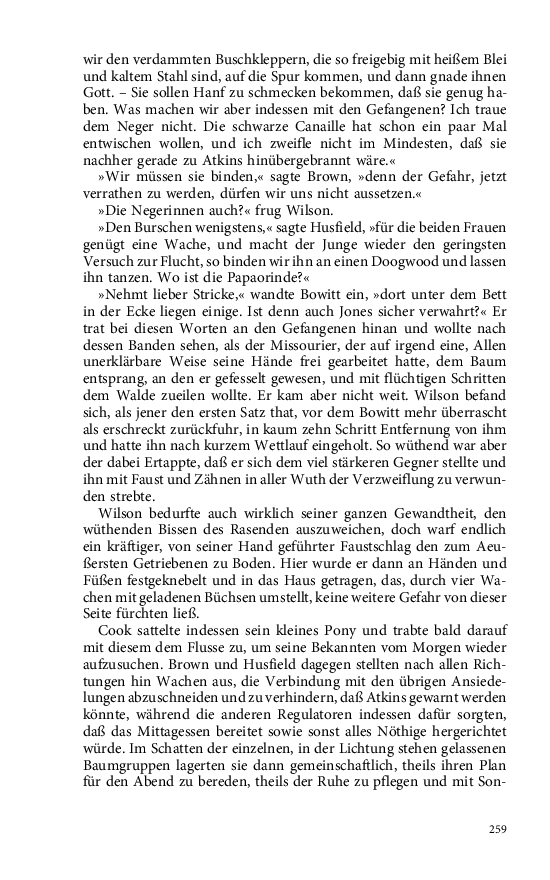 wir den verdammten Buschkleppern, die so freigebig mit heißem Blei und kaltem Stahl sind, auf die Spur kommen, und dann gnade ihnen Gott. – Sie sollen Hanf zu schmecken bekommen, daß sie genug haben. Was machen wir aber indessen mit den Gefangenen? Ich traue dem Neger nicht. Die schwarze Canaille hat schon ein paar Mal entwischen wollen, und ich zweifle nicht im Mindesten, daß sie nachher gerade zu Atkins hinübergebrannt wäre.«

»Wir müssen sie binden,« sagte Brown, »denn der Gefahr, jetzt verrathen zu werden, dürfen wir uns nicht aussetzen.«

»Die Negerinnen auch?« frug Wilson.

»Den Burschen wenigstens,« sagte Husfield, »für die beiden Frauen genügt eine Wache, und macht der Junge wieder den geringsten Versuch zur Flucht, so binden wir ihn an einen Doogwood und lassen ihn tanzen. Wo ist die Papaorinde?«

»Nehmt lieber Stricke,« wandte Bowitt ein, »dort unter dem Bett in der Ecke liegen einige. Ist denn auch Jones sicher verwahrt?« Er trat bei diesen Worten an den Gefangenen hinan und wollte nach dessen Banden sehen, als der Missourier, der auf irgend eine, Allen unerklärbare Weise seine Hände frei gearbeitet hatte, dem Baum entsprang, an den er gefesselt gewesen, und mit flüchtigen Schritten dem Walde zueilen wollte. Er kam aber nicht weit. Wilson befand sich, als jener den ersten Satz that, vor dem Bowitt mehr überrascht als erschreckt zurückfuhr, in kaum zehn Schritt Entfernung von ihm und hatte ihn nach kurzem Wettlauf eingeholt. So wüthend war aber der dabei Ertappte, daß er sich dem viel stärkeren Gegner stellte und ihn mit Faust und Zähnen in aller Wuth der Verzweiflung zu verwunden strebte.

Wilson bedurfte auch wirklich seiner ganzen Gewandtheit, den wüthenden Bissen des Rasenden auszuweichen, doch warf endlich ein kräftiger, von seiner Hand geführter Faustschlag den zum Aeußersten Getriebenen zu Boden. Hier wurde er dann an Händen und Füßen festgeknebelt und in das Haus getragen, das, durch vier Wachen mit geladenen Büchsen umstellt, keine weitere Gefahr von dieser Seite fürchten ließ.

Cook sattelte indessen sein kleines Pony und trabte bald darauf mit diesem dem Flusse zu, um seine Bekannten vom Morgen wieder aufzusuchen. Brown und Husfield dagegen stellten nach allen Richtungen hin Wachen aus, die Verbindung mit den übrigen Ansiedelungen abzuschneiden und zu verhindern, daß Atkins gewarnt werden könnte, während die anderen Regulatoren indessen dafür sorgten, daß das Mittagessen bereitet sowie sonst alles Nöthige hergerichtet würde. Im Schatten der einzelnen, in der Lichtung stehen gelassenen Baumgruppen lagerten sie dann gemeinschaftlich, theils ihren Plan für den Abend zu bereden, theils der Ruhe zu pflegen und mit Son-

259